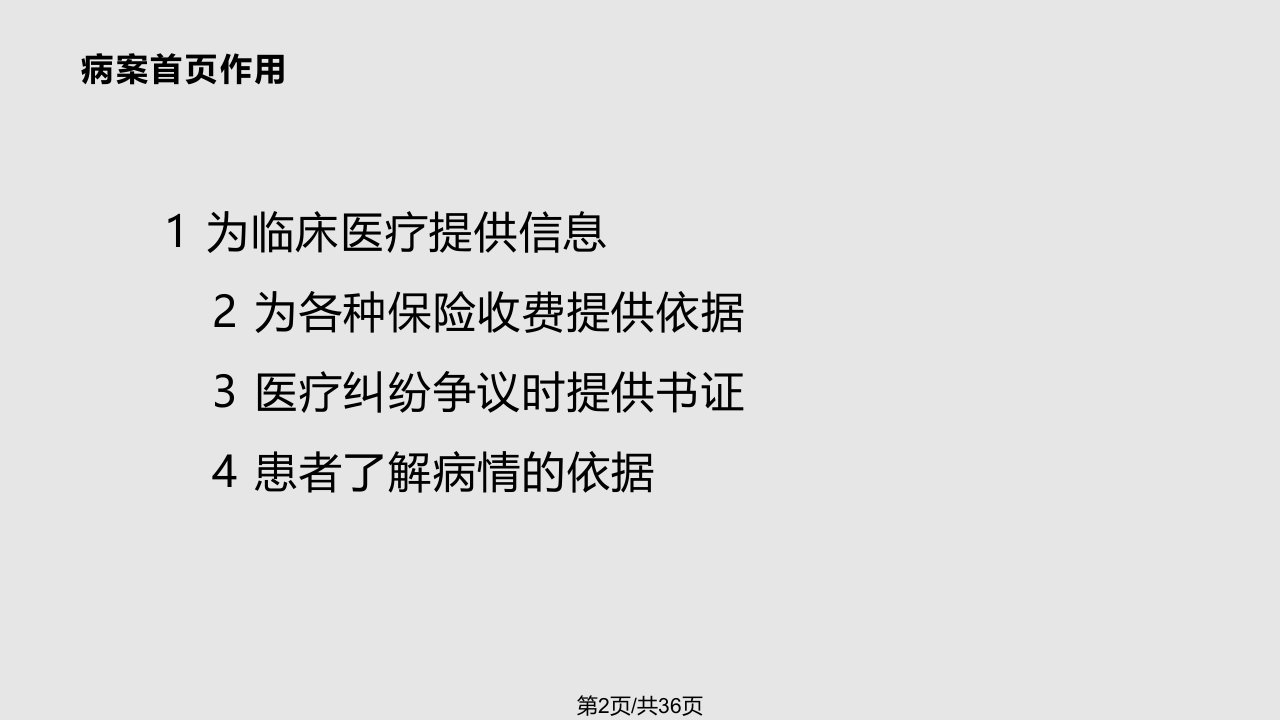 病案首页作用

1 为临床医疗提供信息

2 为各种保险收费提供依据

3 医疗纠纷争议时提供书证

4 患者了解病情的依据

第2页/共36页